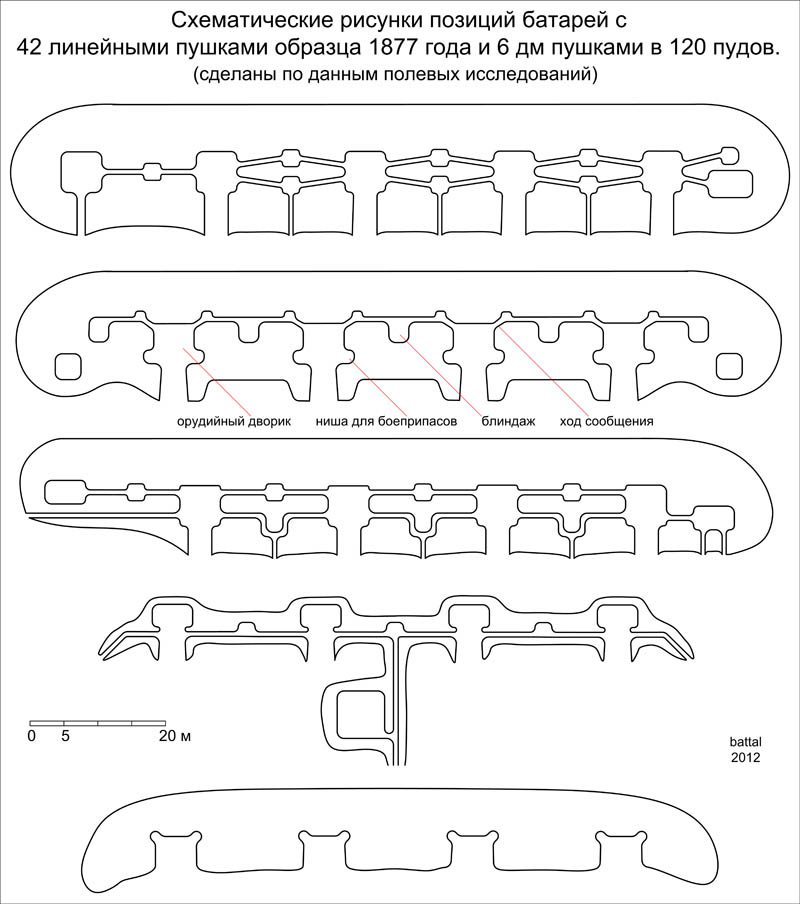 Схематические рисунки позиций батарей с
42 линейными пушками образца 1877 года и 6 дм пушками в 120 пудов.
(сделаны по данным полевых исследований)

орудийный дворик
ниша для боеприпасов
блиндаж
ход сообщения

0 5 20 м

battal
2012